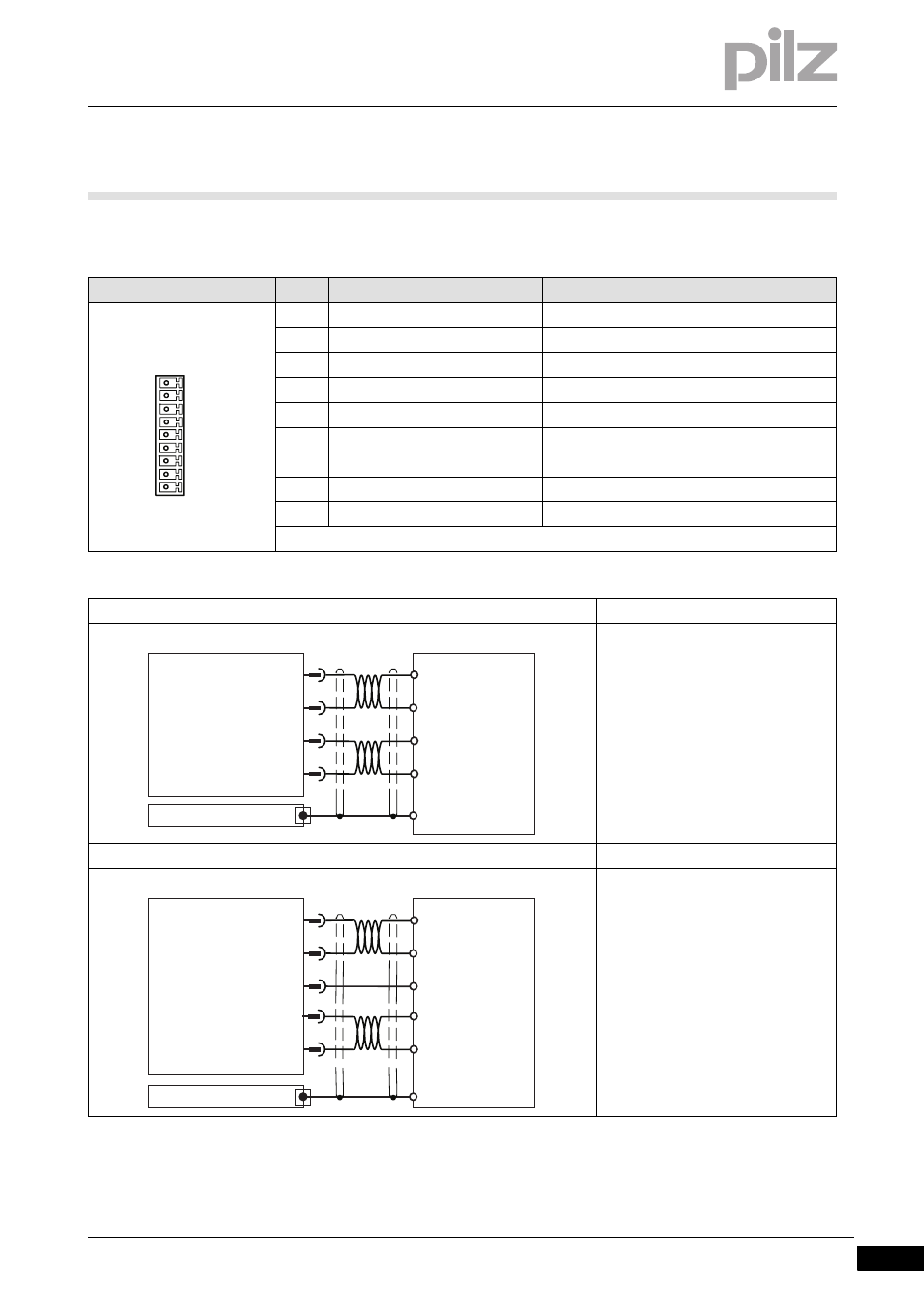 pilz